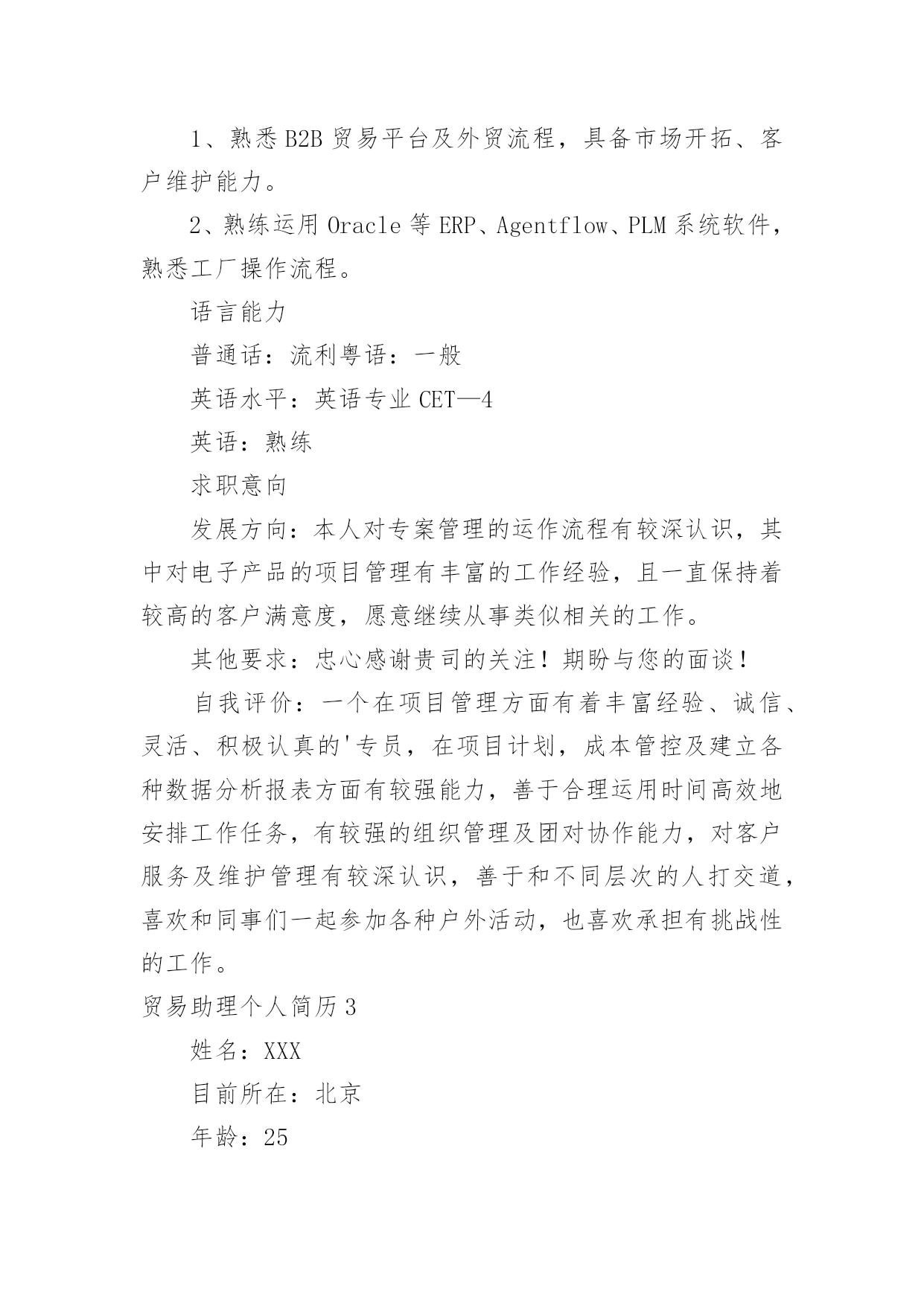 1、熟悉B2B贸易平台及外贸流程，具备市场开拓、客户维护能力。

2、熟练运用Oracle等ERP、Agentflow、PLM系统软件，熟悉工厂操作流程。

语言能力

普通话：流利粤语：一般

英语水平：英语专业CET—4

英语：熟练

求职意向

发展方向：本人对专案管理的运作流程有较深认识，其中对电子产品的项目管理有丰富的工作经验，且一直保持着较高的客户满意度，愿意继续从事类似相关的工作。

其他要求：忠心感谢贵司的关注！期盼与您的面谈！

自我评价：一个在项目管理方面有着丰富经验、诚信、灵活、积极认真的'专员，在项目计划，成本管控及建立各种数据分析报表方面有较强能力，善于合理运用时间高效地安排工作任务，有较强的组织管理及团对协作能力，对客户服务及维护管理有较深认识，善于和不同层次的人打交道，喜欢和同事们一起参加各种户外活动，也喜欢承担有挑战性的工作。

贸易助理个人简历3

姓名：XXX

目前所在：北京

年龄：25